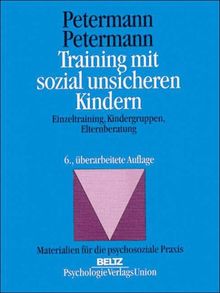 Petermann
Petermann
Training mit sozial unsicheren Kindern

Einzeltraining, Kindergruppen, Elternberatung

6., überarbeitete Auflage

Materialien für die psychosoziale Praxis

BELTZ
PsychologieVerlagsUnion